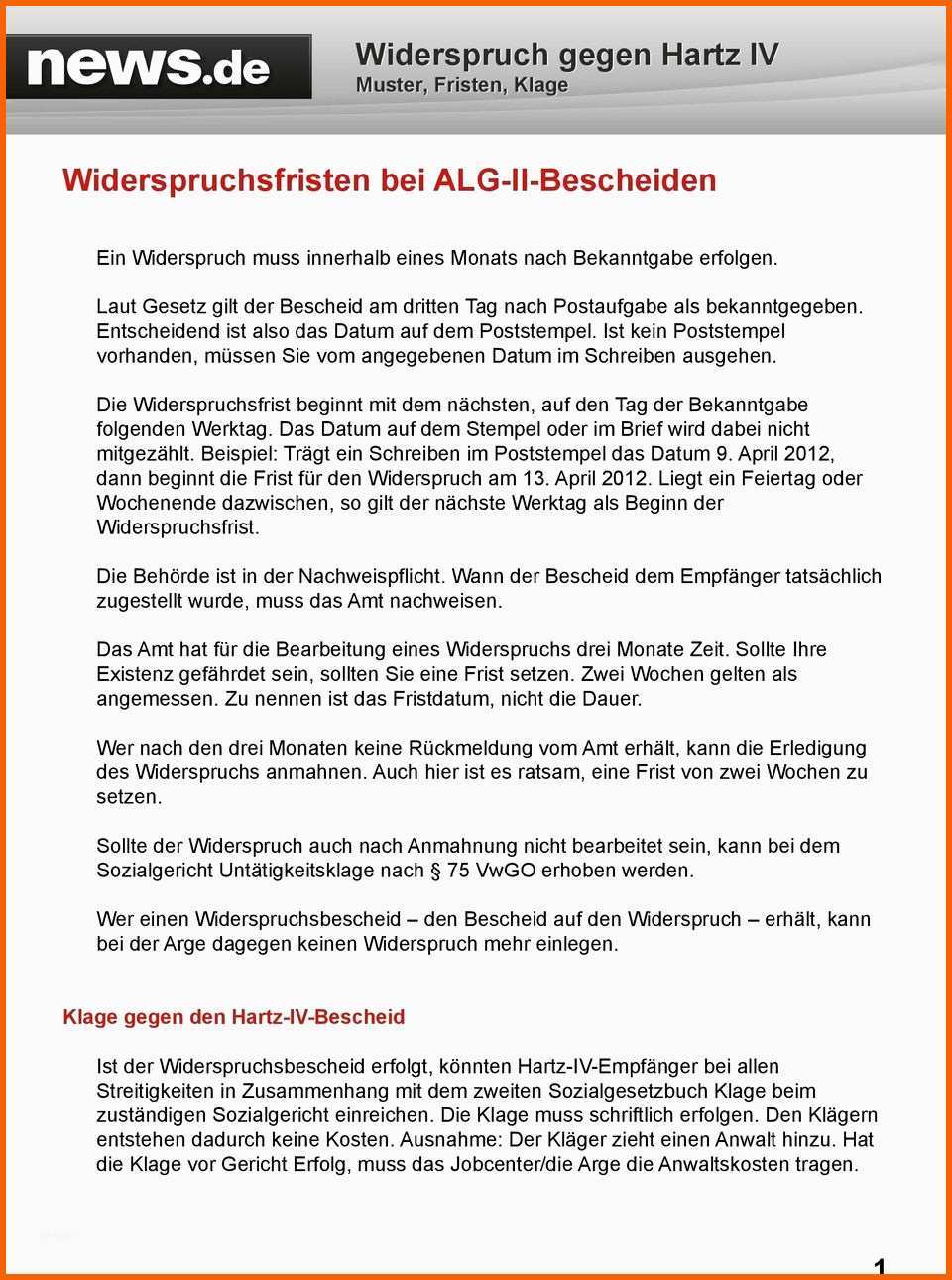 news.de

Widerspruch gegen Hartz IV
Muster, Fristen, Klage

Widerspruchsfristen bei ALG-II-Bescheiden

Ein Widerspruch muss innerhalb eines Monats nach Bekanntgabe erfolgen.

Laut Gesetz gilt der Bescheid am dritten Tag nach Postaufgabe als bekanntgegeben. Entscheidend ist also das Datum auf dem Poststempel. Ist kein Poststempel vorhanden, müssen Sie vom angegebenen Datum im Schreiben ausgehen.

Die Widerspruchsfrist beginnt mit dem nächsten, auf den Tag der Bekanntgabe folgenden Werktag. Das Datum auf dem Stempel oder im Brief wird dabei nicht mitgezählt. Beispiel: Trägt ein Schreiben im Poststempel das Datum 9. April 2012, dann beginnt die Frist für den Widerspruch am 13. April 2012. Liegt ein Feiertag oder Wochenende dazwischen, so gilt der nächste Werktag als Beginn der Widerspruchsfrist.

Die Behörde ist in der Nachweispflicht. Wann der Bescheid dem Empfänger tatsächlich zugestellt wurde, muss das Amt nachweisen.

Das Amt hat für die Bearbeitung eines Widerspruchs drei Monate Zeit. Sollte Ihre Existenz gefährdet sein, sollten Sie eine Frist setzen. Zwei Wochen gelten als angemessen. Zu nennen ist das Fristdatum, nicht die Dauer.

Wer nach den drei Monaten keine Rückmeldung vom Amt erhält, kann die Erledigung des Widerspruchs anmahnen. Auch hier ist es ratsam, eine Frist von zwei Wochen zu setzen.

Sollte der Widerspruch auch nach Anmahnung nicht bearbeitet sein, kann bei dem Sozialgericht Untätigkeitsklage nach § 75 VwGO erhoben werden.

Wer einen Widerspruchsbescheid – den Bescheid auf den Widerspruch – erhält, kann bei der Arge dagegen keinen Widerspruch mehr einlegen.

Klage gegen den Hartz-IV-Bescheid

Ist der Widerspruchsbescheid erfolgt, könnten Hartz-IV-Empfänger bei allen Streitigkeiten in Zusammenhang mit dem zweiten Sozialgesetzbuch Klage beim zuständigen Sozialgericht einreichen. Die Klage muss schriftlich erfolgen. Den Klägern entstehen dadurch keine Kosten. Ausnahme: Der Kläger zieht einen Anwalt hinzu. Hat die Klage vor Gericht Erfolg, muss das Jobcenter/die Arge die Anwaltskosten tragen.

1